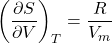 $\left(\frac{\partial S}{\partial V}\right)_T = \frac{R}{V_m}$